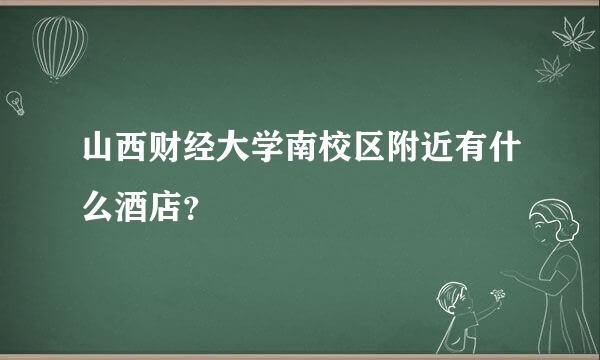 山西财经大学南校区附近有什么酒店?